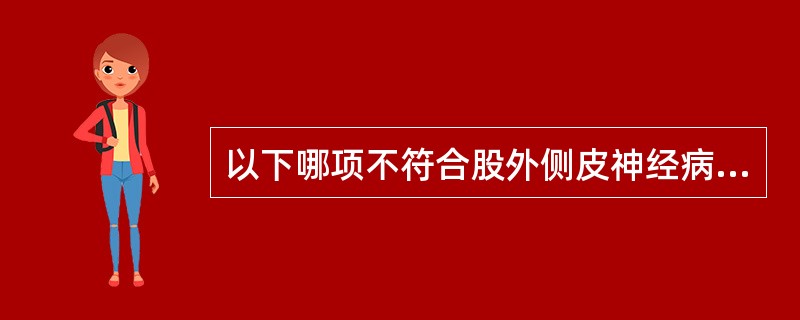 以下哪项不符合股外侧皮神经病...